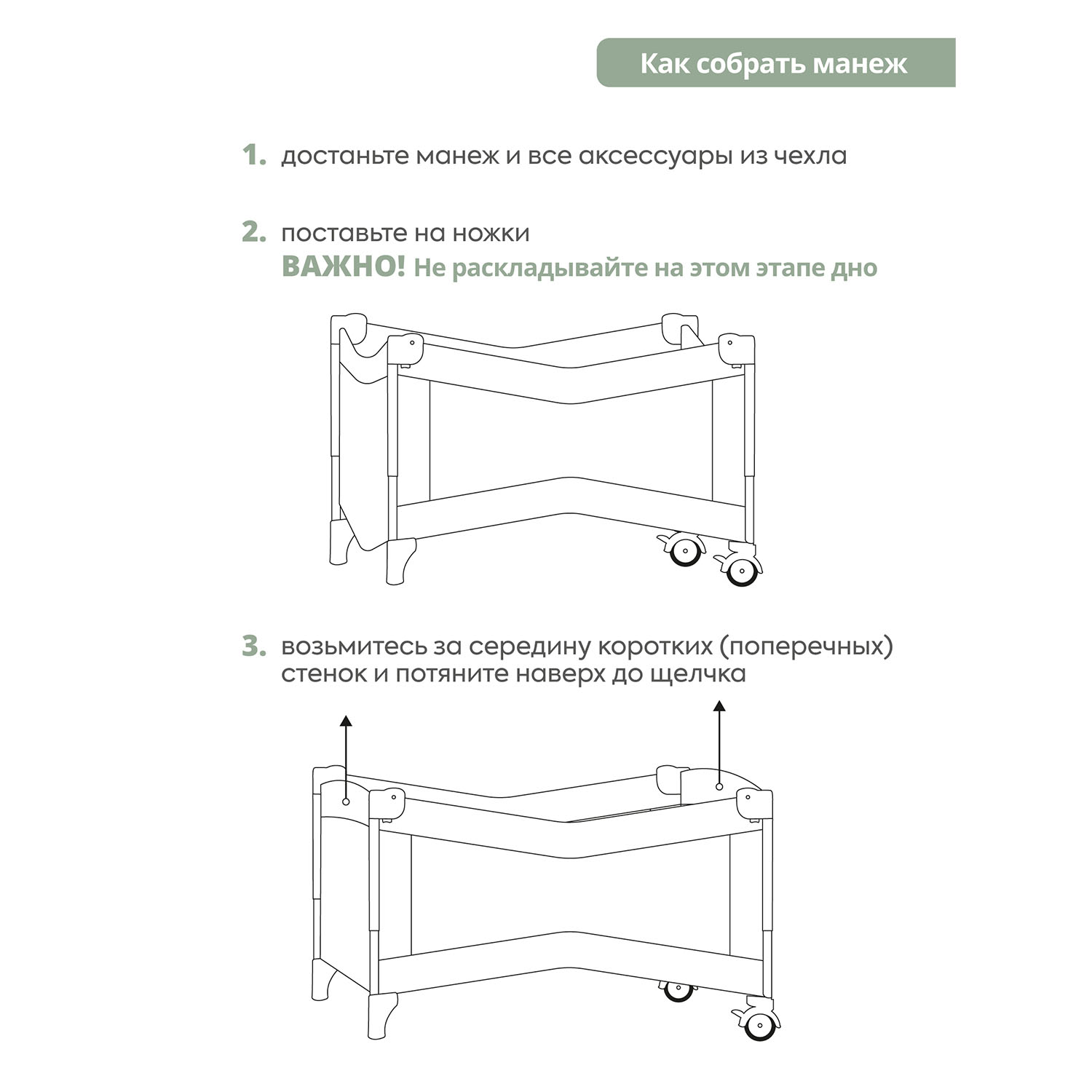 Как собрать манеж

1. достаньте манеж и все аксессуары из чехла

2. поставьте на ножки
ВАЖНО! Не раскладывайте на этом этапе дно

3. возьмитесь за середину коротких (поперечных) стенок и потяните наверх до щелчка